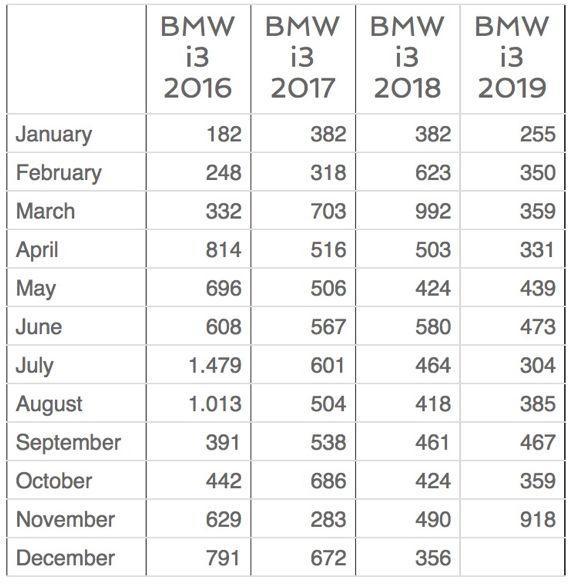 |  | BMW i3 2016 | BMW i3 2017 | BMW i3 2018 | BMW i3 2019 |
|---|---|---|---|---|
| January | 182 | 382 | 382 | 255 |
| February | 248 | 318 | 623 | 350 |
| March | 332 | 703 | 992 | 359 |
| April | 814 | 516 | 503 | 331 |
| May | 696 | 506 | 424 | 439 |
| June | 608 | 567 | 580 | 473 |
| July | 1.479 | 601 | 464 | 304 |
| August | 1.013 | 504 | 418 | 385 |
| September | 391 | 538 | 461 | 467 |
| October | 442 | 686 | 424 | 359 |
| November | 629 | 283 | 490 | 918 |
| December | 791 | 672 | 356 |  |